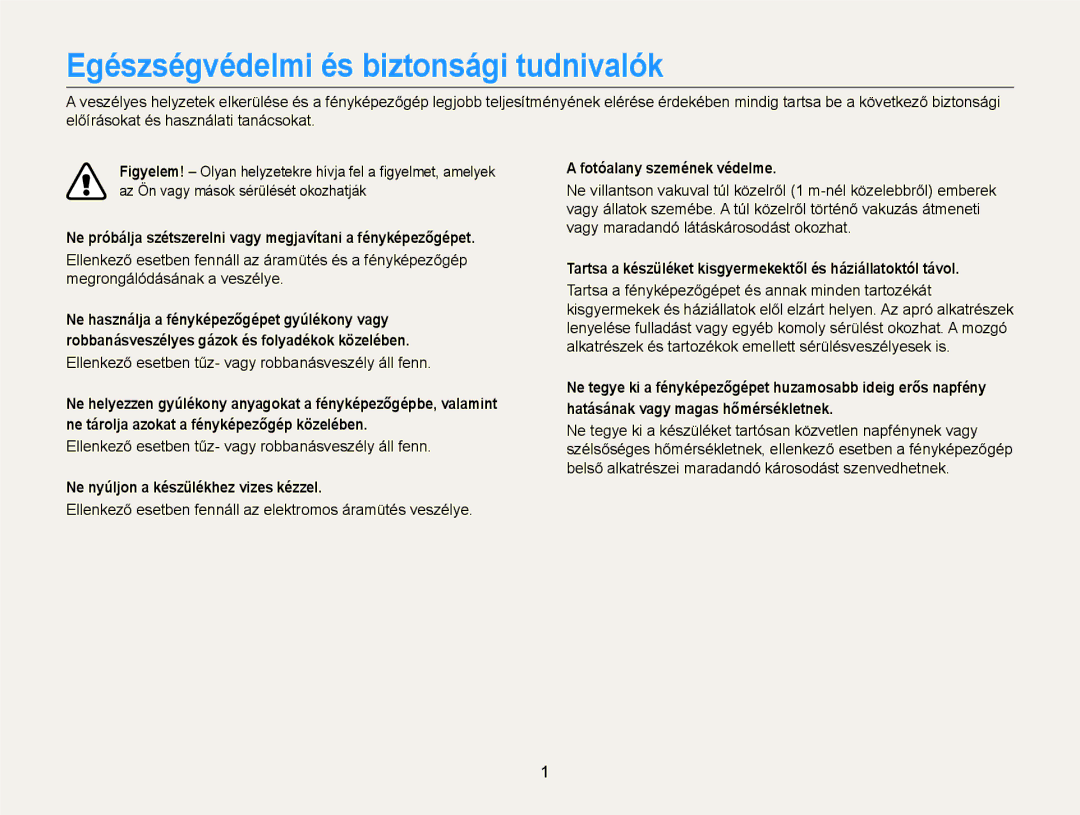 Egészségvédelmi és biztonsági tudnivalók

A veszélyes helyzetek elkerülése és a fényképezőgép legjobb teljesítményének elérése érdekében mindig tartsa be a következő biztonsági előírásokat és használati tanácsokat.

Figyelem! – Olyan helyzetekre hívja fel a figyelmet, amelyek az Ön vagy mások sérülését okozhatják

Ne próbálja szétszerelni vagy megjavítani a fényképezőgépet.

Ellenkező esetben fennáll az áramütés és a fényképezőgép megrongálódásának a veszélye.

Ne használja a fényképezőgépet gyúlékony vagy robbanásveszélyes gázok és folyadékok közelében.

Ellenkező esetben tűz- vagy robbanásveszély áll fenn.

Ne helyezzen gyúlékony anyagokat a fényképezőgépbe, valamint ne tárolja azokat a fényképezőgép közelében.

Ellenkező esetben tűz- vagy robbanásveszély áll fenn.

Ne nyúljon a készülékhez vizes kézzel.

Ellenkező esetben fennáll az elektromos áramütés veszélye.

A fotóalany szemének védelme.

Ne villantson vakuval túl közelről (1 m-nél közelebbről) emberek vagy állatok szemébe. A túl közelről történő vakuzás átmeneti vagy maradandó látáskárosodást okozhat.

Tartsa a készüléket kisgyermekektől és háziállatoktól távol.

Tartsa a fényképezőgépet és annak minden tartozékát kisgyermekek és háziállatok elől elzárt helyen. Az apró alkatrészek lenyelése fulladást vagy egyéb komoly sérülést okozhat. A mozgó alkatrészek és tartozékok emellett sérülésveszélyesek is.

Ne tegye ki a fényképezőgépet huzamosabb ideig erős napfény hatásának vagy magas hőmérsékletnek.

Ne tegye ki a készüléket tartósan közvetlen napfénynek vagy szélsőséges hőmérsékletnek, ellenkező esetben a fényképezőgép belső alkatrészei maradandó károsodást szenvedhetnek.

1